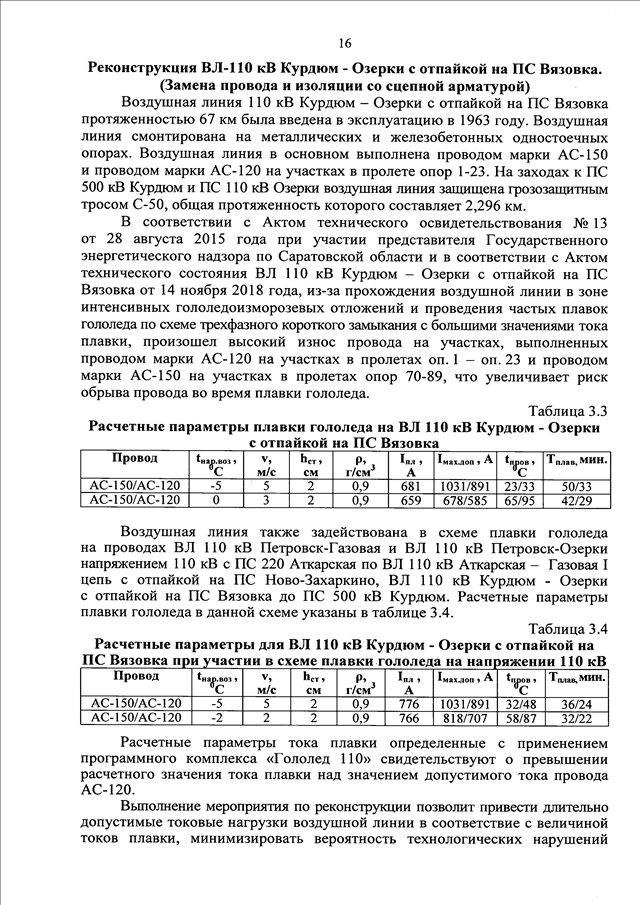 16

Реконструкция ВЛ-110 кВ Курдюм - Озерки с отпайкой на ПС Вязовка. (Замена провода и изоляции со сцепной арматурой)

Воздушная линия 110 кВ Курдюм – Озерки с отпайкой на ПС Вязовка протяженностью 67 км была введена в эксплуатацию в 1963 году. Воздушная линия смонтирована на металлических и железобетонных одностоечных опорах. Воздушная линия в основном выполнена проводом марки АС-150 и проводом марки АС-120 на участках в пролете опор 1-23. На заходах к ПС 500 кВ Курдюм и ПС 110 кВ Озерки воздушная линия защищена грозозащитным тросом С-50, общая протяженность которого составляет 2,296 км.

В соответствии с Актом технического освидетельствования № 13 от 28 августа 2015 года при участии представителя Государственного энергетического надзора по Саратовской области и в соответствии с Актом технического состояния ВЛ 110 кВ Курдюм – Озерки с отпайкой на ПС Вязовка от 14 ноября 2018 года, из-за прохождения воздушной линии в зоне интенсивных гололедоизморозевых отложений и проведения частых плавок гололеда по схеме трехфазного короткого замыкания с большими значениями тока плавки, произошел высокий износ провода на участках, выполненных проводом марки АС-120 на участках в пролетах оп. 1 – оп. 23 и проводом марки АС-150 на участках в пролетах опор 70-89, что увеличивает риск обрыва провода во время плавки гололеда.

Таблица 3.3

Расчетные параметры плавки гололеда на ВЛ 110 кВ Курдюм - Озерки с отпайкой на ПС Вязовка

| Провод | $t_{нар.воз}$, $^0C$ | v, м/с | $h_{ст}$, см | ρ, г/см$^3$ | $I_{пл}$, А | $I_{мах.доп}$, А | $t_{пров}$, $^0C$ | $T_{плав}$, мин. |
|---|---|---|---|---|---|---|---|---|
| АС-150/АС-120 | -5 | 5 | 2 | 0,9 | 681 | 1031/891 | 23/33 | 50/33 |
| АС-150/АС-120 | 0 | 3 | 2 | 0,9 | 659 | 678/585 | 65/95 | 42/29 |

Воздушная линия также задействована в схеме плавки гололеда на проводах ВЛ 110 кВ Петровск-Газовая и ВЛ 110 кВ Петровск-Озерки напряжением 110 кВ с ПС 220 Аткарская по ВЛ 110 кВ Аткарская – Газовая I цепь с отпайкой на ПС Ново-Захаркино, ВЛ 110 кВ Курдюм - Озерки с отпайкой на ПС Вязовка до ПС 500 кВ Курдюм. Расчетные параметры плавки гололеда в данной схеме указаны в таблице 3.4.

Таблица 3.4

Расчетные параметры для ВЛ 110 кВ Курдюм - Озерки с отпайкой на ПС Вязовка при участии в схеме плавки гололеда на напряжении 110 кВ

| Провод | $t_{нар.воз}$, $^0C$ | v, м/с | $h_{ст}$, см | ρ, г/см$^3$ | $I_{пл}$, А | $I_{мах.доп}$, А | $t_{пров}$, $^0C$ | $T_{плав}$, мин. |
|---|---|---|---|---|---|---|---|---|
| АС-150/АС-120 | -5 | 5 | 2 | 0,9 | 776 | 1031/891 | 32/48 | 36/24 |
| АС-150/АС-120 | -2 | 2 | 2 | 0,9 | 766 | 818/707 | 58/87 | 32/22 |

Расчетные параметры тока плавки определенные с применением программного комплекса «Гололед 110» свидетельствуют о превышении расчетного значения тока плавки над значением допустимого тока провода АС-120.

Выполнение мероприятия по реконструкции позволит привести длительно допустимые токовые нагрузки воздушной линии в соответствие с величиной токов плавки, минимизировать вероятность технологических нарушений